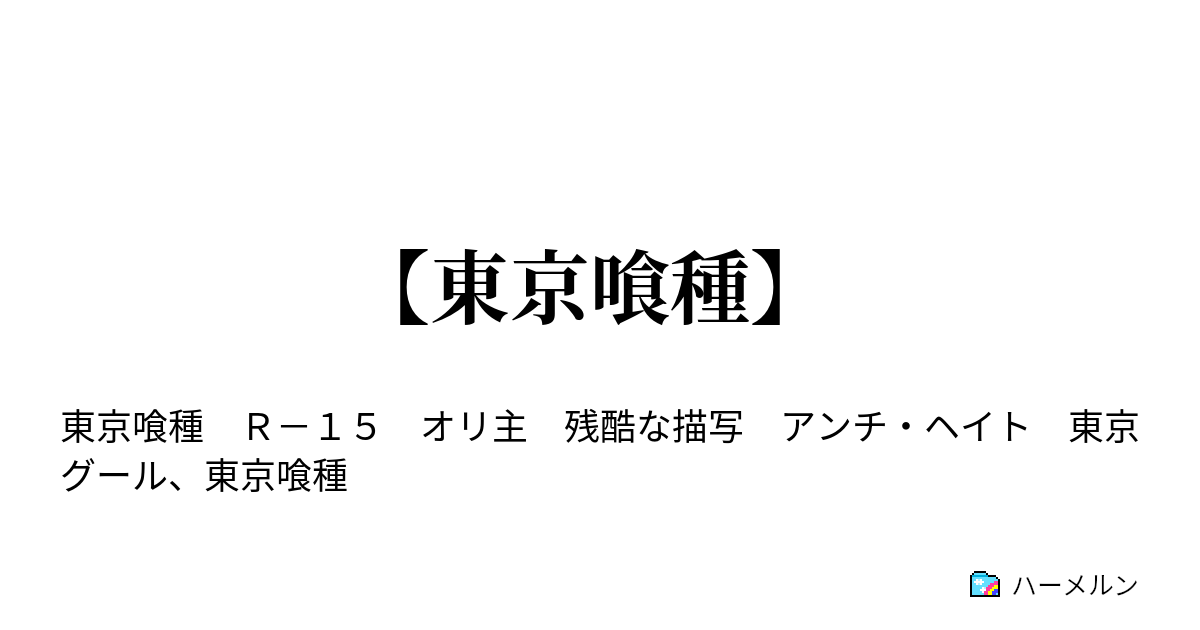 【東京喰種】

東京喰種　Ｒ－１５　オリ主　残酷な描写　アンチ・ヘイト　東京グール、東京喰種

ハーメルン